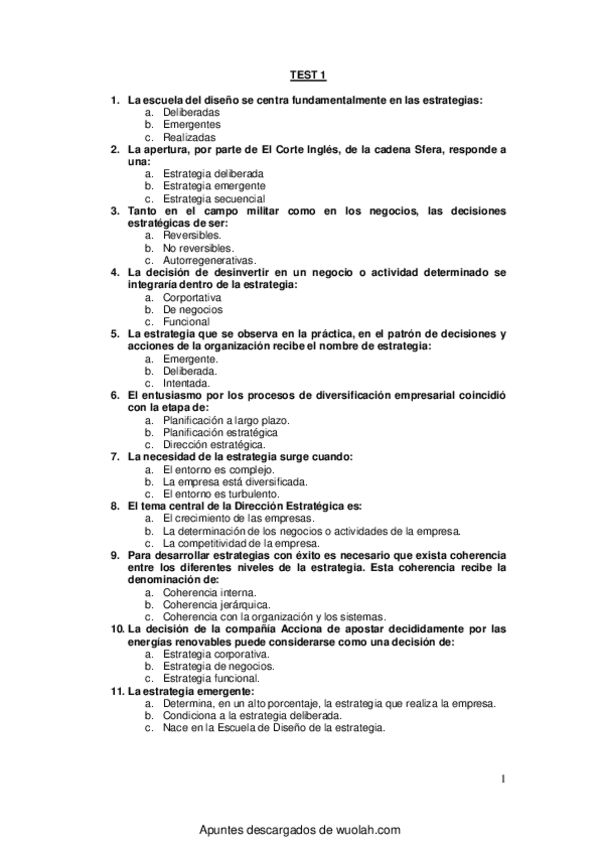 TEST 1

1. La escuela del diseño se centra fundamentalmente en las estrategias:
a. Deliberadas
b. Emergentes
c. Realizadas
2. La apertura, por parte de El Corte Inglés, de la cadena Sfera, responde a una:
a. Estrategia deliberada
b. Estrategia emergente
c. Estrategia secuencial
3. Tanto en el campo militar como en los negocios, las decisiones estratégicas de ser:
a. Reversibles.
b. No reversibles.
c. Autorregenerativas.
4. La decisión de desinvertir en un negocio o actividad determinado se integraría dentro de la estrategia:
a. Corportativa
b. De negocios
c. Funcional
5. La estrategia que se observa en la práctica, en el patrón de decisiones y acciones de la organización recibe el nombre de estrategia:
a. Emergente.
b. Deliberada.
c. Intentada.
6. El entusiasmo por los procesos de diversificación empresarial coincidió con la etapa de:
a. Planificación a largo plazo.
b. Planificación estratégica
c. Dirección estratégica.
7. La necesidad de la estrategia surge cuando:
a. El entorno es complejo.
b. La empresa está diversificada.
c. El entorno es turbulento.
8. El tema central de la Dirección Estratégica es:
a. El crecimiento de las empresas.
b. La determinación de los negocios o actividades de la empresa.
c. La competitividad de la empresa.
9. Para desarrollar estrategias con éxito es necesario que exista coherencia entre los diferentes niveles de la estrategia. Esta coherencia recibe la denominación de:
a. Coherencia interna.
b. Coherencia jerárquica.
c. Coherencia con la organización y los sistemas.
10. La decisión de la compañía Acciona de apostar decididamente por las energías renovables puede considerarse como una decisión de:
a. Estrategia corporativa.
b. Estrategia de negocios.
c. Estrategia funcional.
11. La estrategia emergente:
a. Determina, en un alto porcentaje, la estrategia que realiza la empresa.
b. Condiciona a la estrategia deliberada.
c. Nace en la Escuela de Diseño de la estrategia.

1

Apuntes descargados de wuolah.com